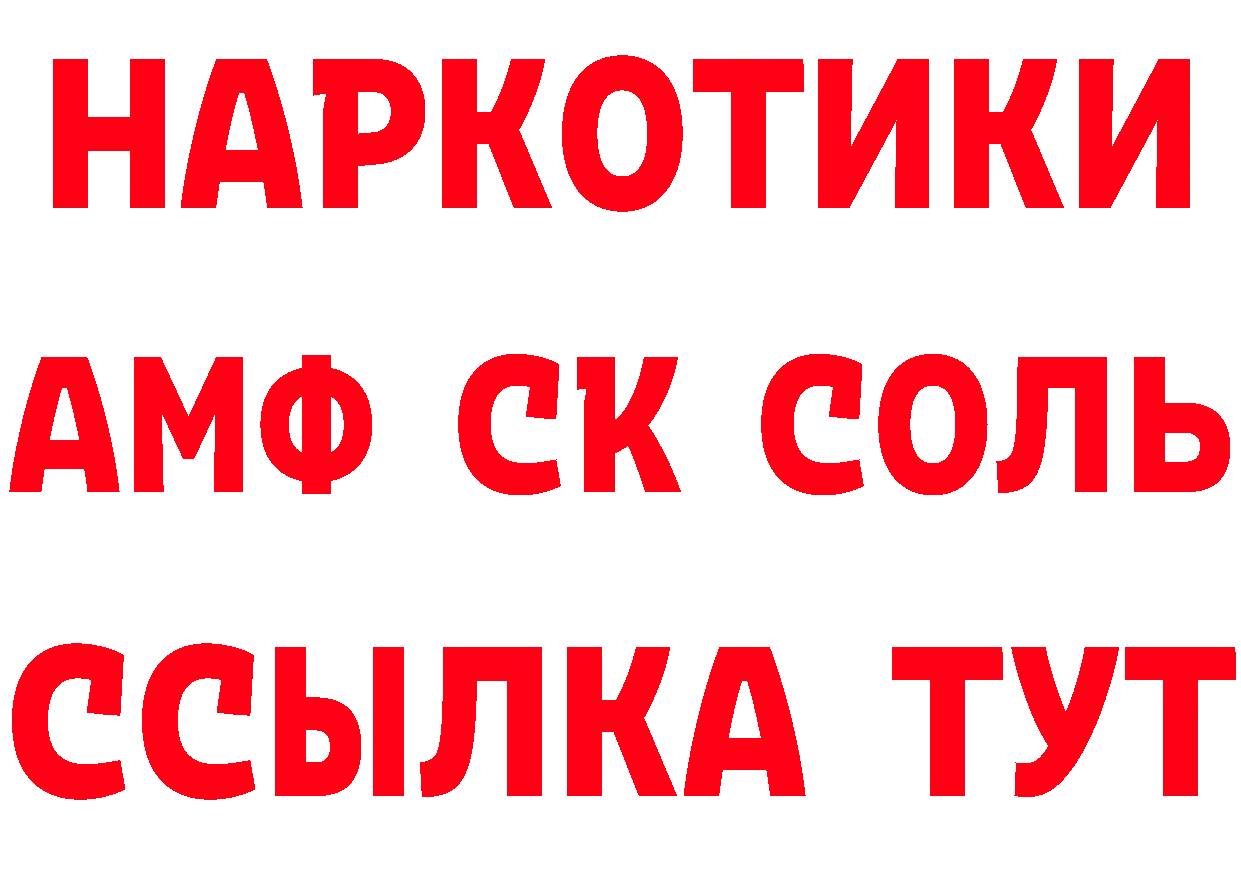 НАРКОТИКИ

АМФ СК СОЛЬ

ССЫЛКА ТУТ